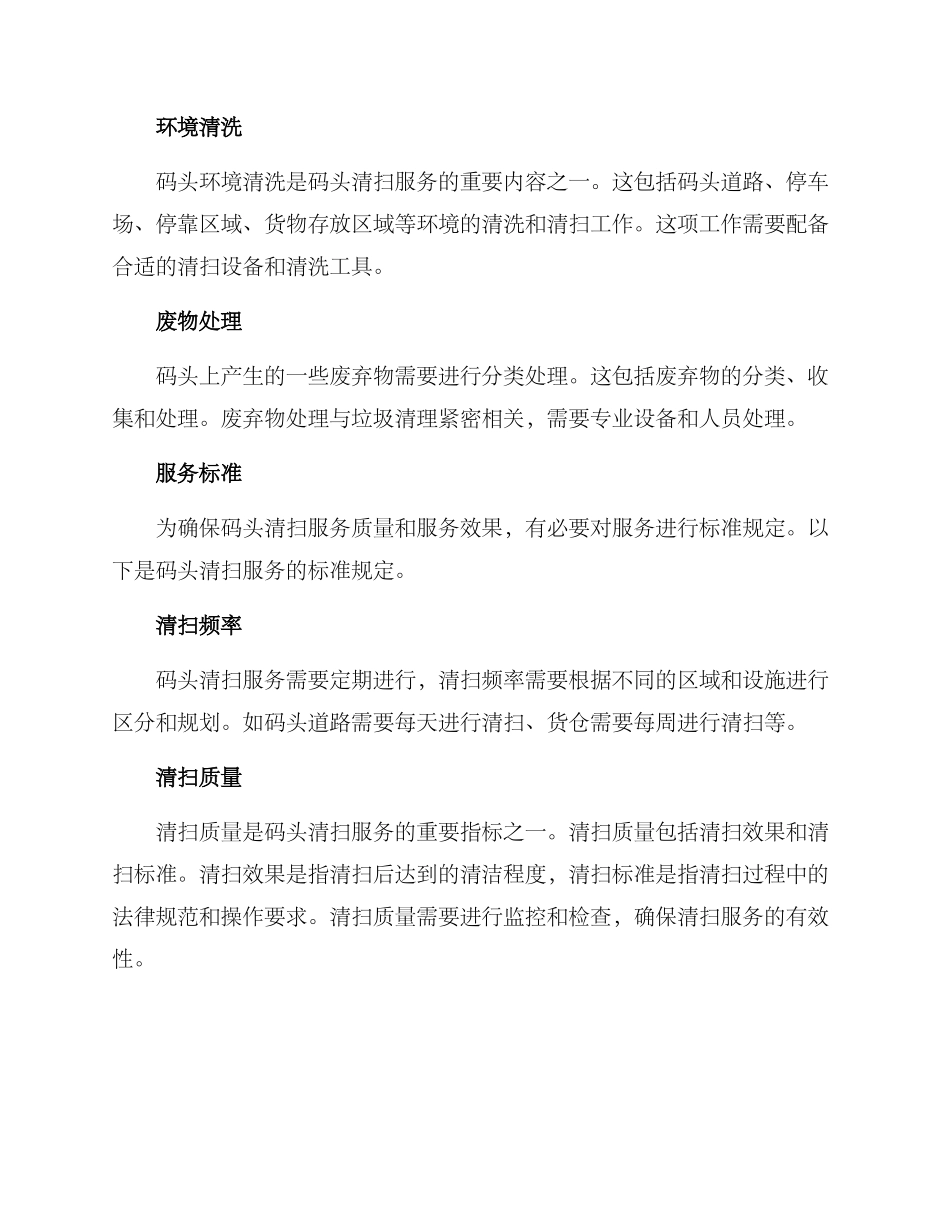 环境清洗

码头环境清洗是码头清扫服务的重要内容之一。这包括码头道路、停车场、停靠区域、货物存放区域等环境的清洗和清扫工作。这项工作需要配备合适的清扫设备和清洗工具。

废物处理

码头上产生的一些废弃物需要进行分类处理。这包括废弃物的分类、收集和处理。废弃物处理与垃圾清理紧密相关，需要专业设备和人员处理。

服务标准

为确保码头清扫服务质量和服务效果，有必要对服务进行标准规定。以下是码头清扫服务的标准规定。

清扫频率

码头清扫服务需要定期进行，清扫频率需要根据不同的区域和设施进行区分和规划。如码头道路需要每天进行清扫、货仓需要每周进行清扫等。

清扫质量

清扫质量是码头清扫服务的重要指标之一。清扫质量包括清扫效果和清扫标准。清扫效果是指清扫后达到的清洁程度，清扫标准是指清扫过程中的法律规范和操作要求。清扫质量需要进行监控和检查，确保清扫服务的有效性。